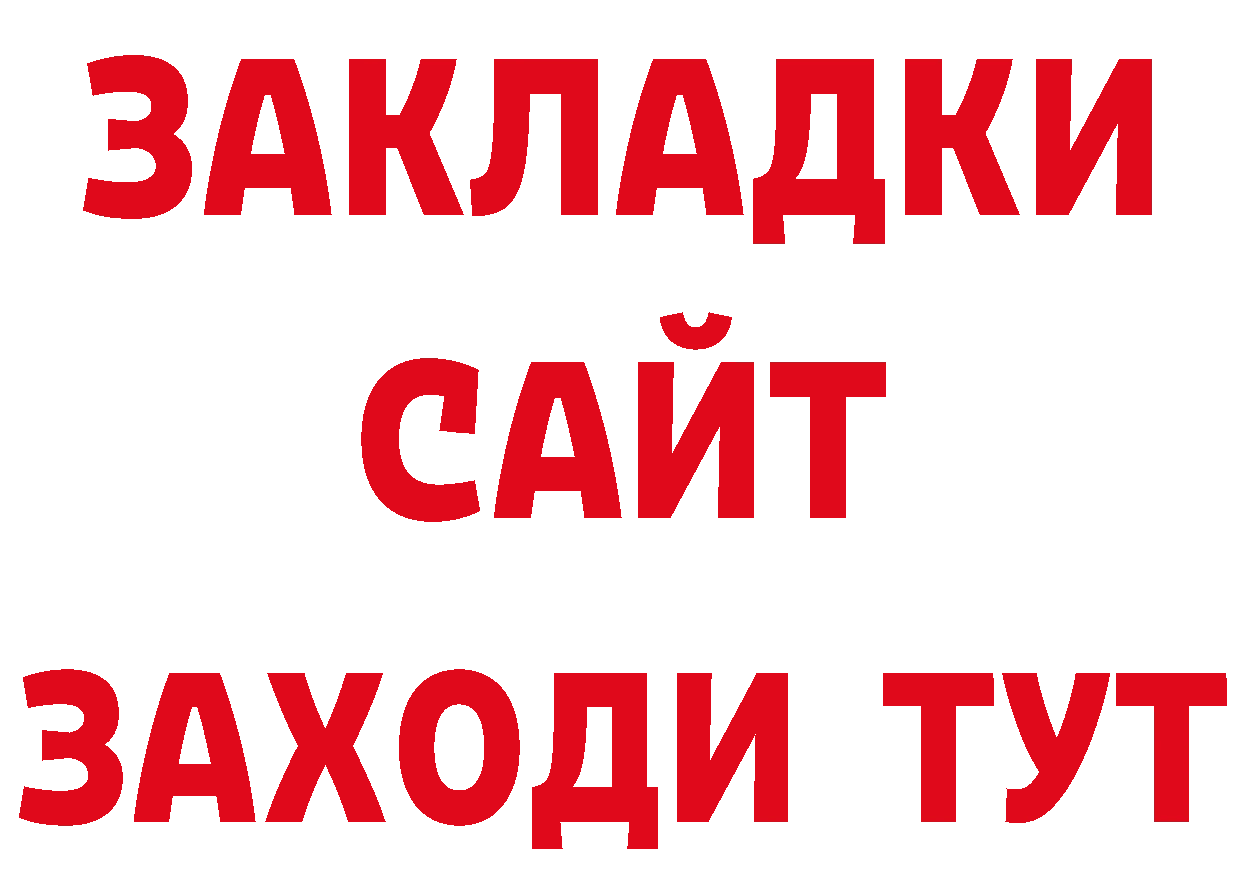 ЗАКЛАДКИ
САЙТ
ЗАХОДИ ТУТ